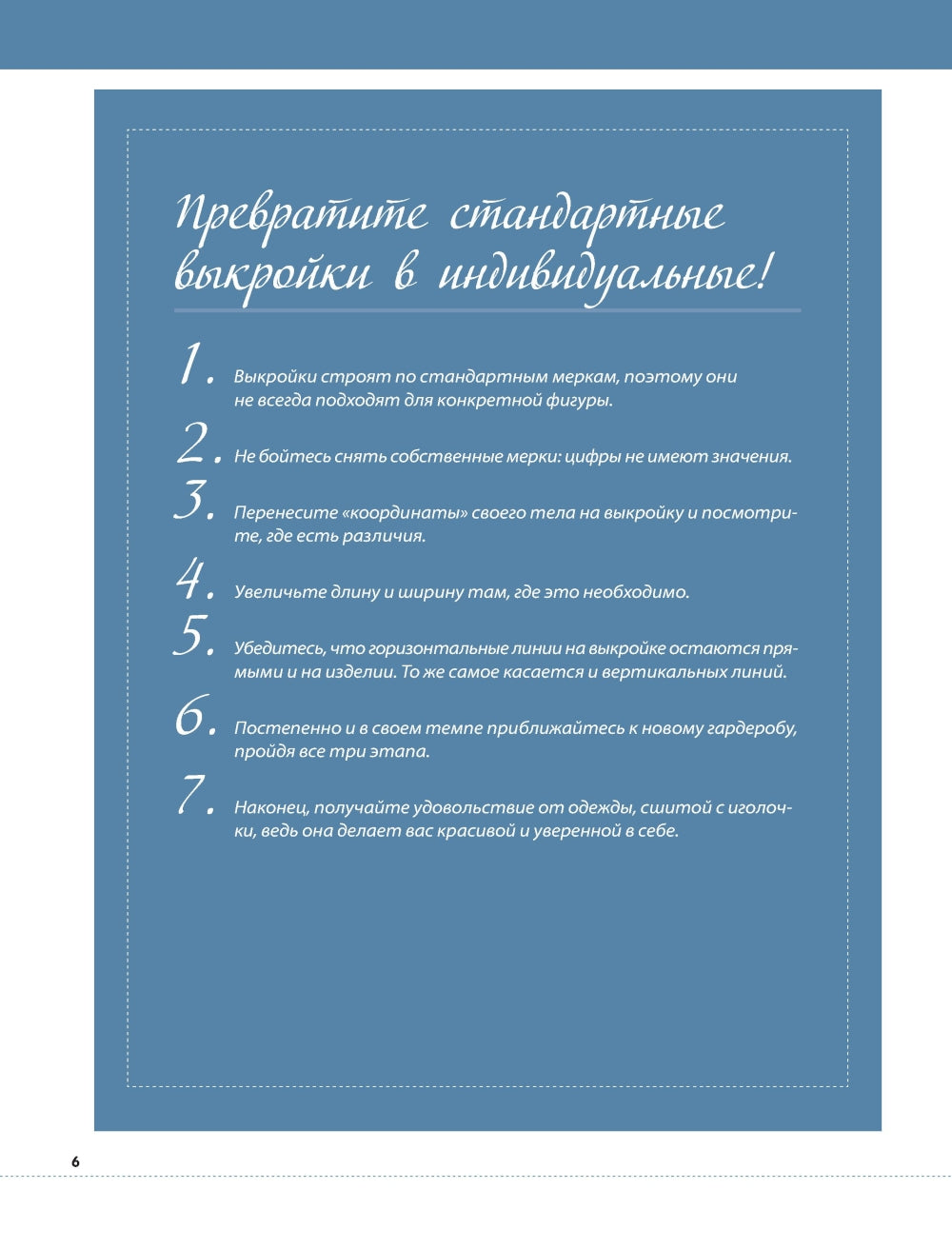 Превратите стандартные выкройки в индивидуальные!

1. Выкройки строят по стандартным меркам, поэтому они не всегда подходят для конкретной фигуры.

2. Не бойтесь снять собственные мерки: цифры не имеют значения.

3. Перенесите «координаты» своего тела на выкройку и посмотрите, где есть различия.

4. Увеличьте длину и ширину там, где это необходимо.

5. Убедитесь, что горизонтальные линии на выкройке остаются прямыми и на изделии. То же самое касается и вертикальных линий.

6. Постепенно и в своем темпе приближайтесь к новому гардеробу, пройдя все три этапа.

7. Наконец, получайте удовольствие от одежды, сшитой с иголочки, ведь она делает вас красивой и уверенной в себе.

6